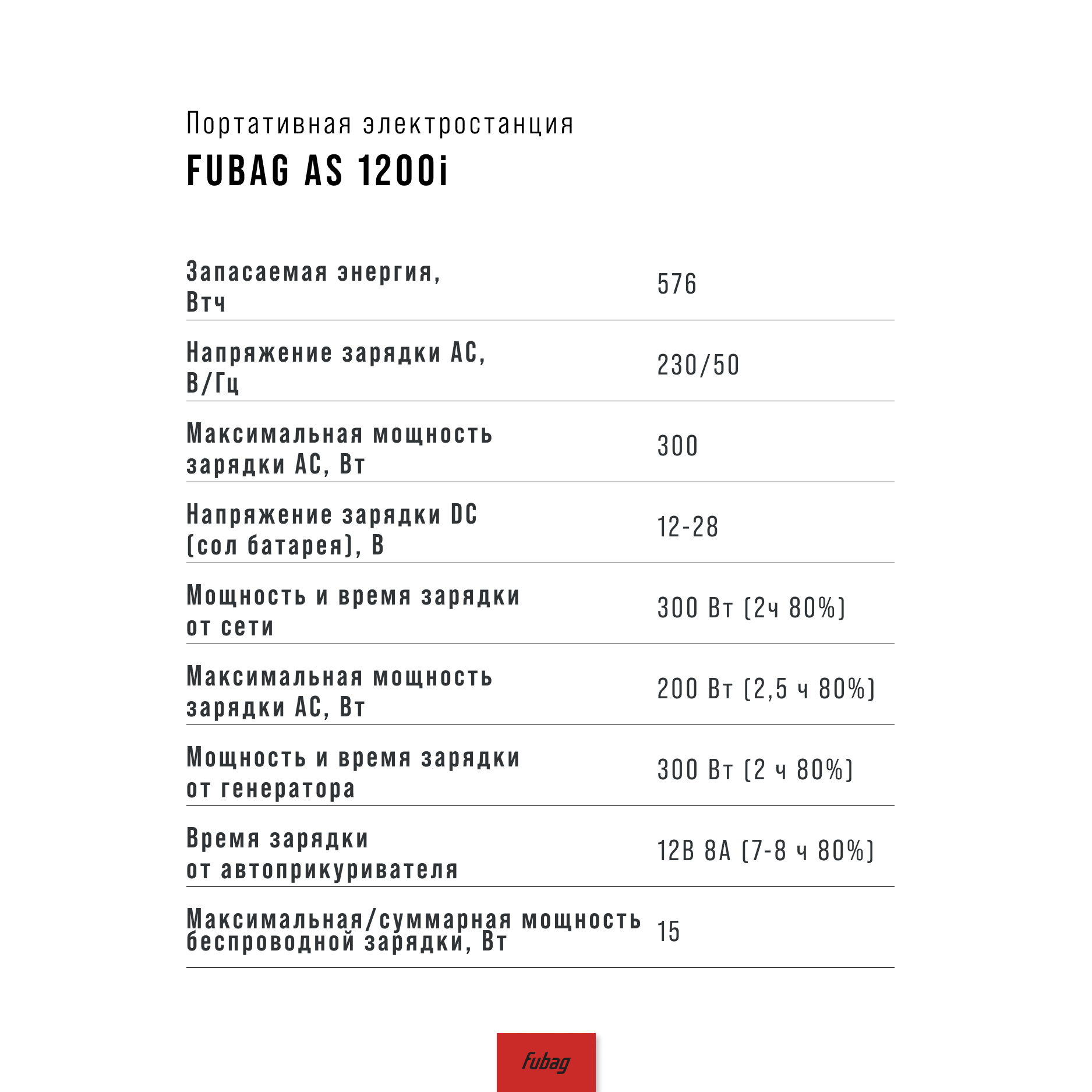 Портативная электростанция

FUBAG AS 1200i

| | |
|---|---|
| Запасаемая энергия, Втч | 576 |
| Напряжение зарядки AC, В/Гц | 230/50 |
| Максимальная мощность зарядки AC, Вт | 300 |
| Напряжение зарядки DC (сол батарея), В | 12-28 |
| Мощность и время зарядки от сети | 300 Вт (2ч 80%) |
| Максимальная мощность зарядки AC, Вт | 200 Вт (2,5 ч 80%) |
| Мощность и время зарядки от генератора | 300 Вт (2 ч 80%) |
| Время зарядки от автоприкуривателя | 12В 8А (7-8 ч 80%) |
| Максимальная/суммарная мощность беспроводной зарядки, Вт | 15 |

fubag